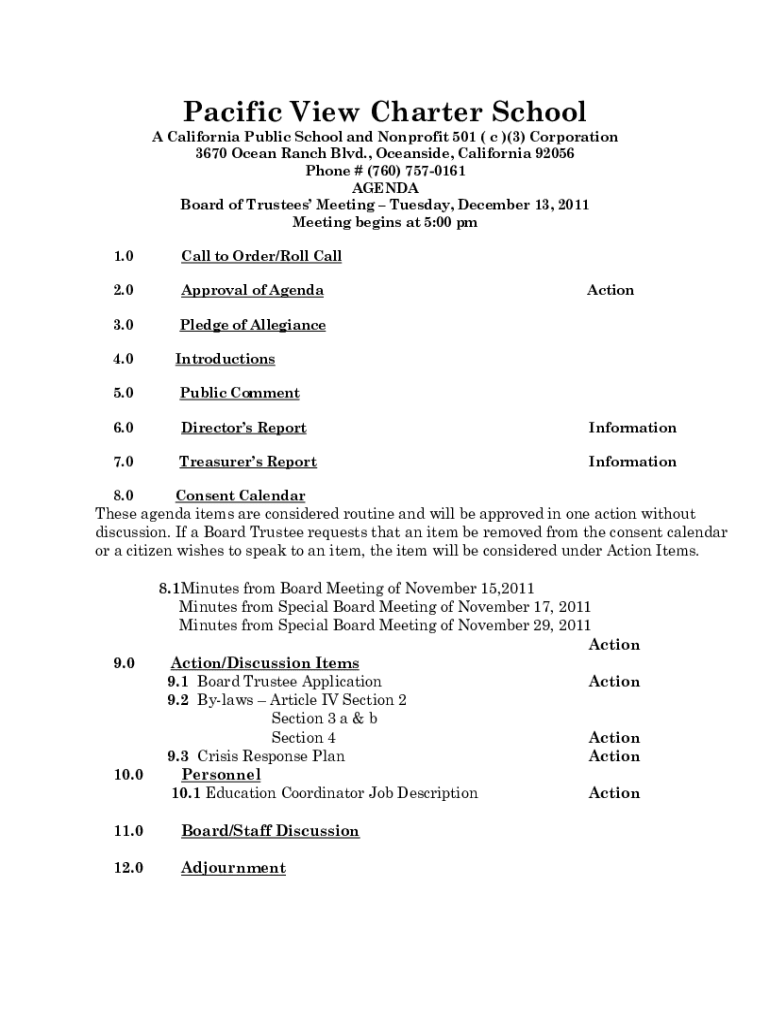 Pacific View Charter School

A California Public School and Nonprofit 501 ( c )(3) Corporation
3670 Ocean Ranch Blvd., Oceanside, California 92056
Phone # (760) 757-0161
AGENDA
Board of Trustees' Meeting – Tuesday, December 13, 2011
Meeting begins at 5:00 pm

1.0 Call to Order/Roll Call

2.0 Approval of Agenda Action

3.0 Pledge of Allegiance

4.0 Introductions

5.0 Public Comment

6.0 Director's Report Information

7.0 Treasurer's Report Information

8.0 Consent Calendar
These agenda items are considered routine and will be approved in one action without discussion. If a Board Trustee requests that an item be removed from the consent calendar or a citizen wishes to speak to an item, the item will be considered under Action Items.

8.1Minutes from Board Meeting of November 15,2011
Minutes from Special Board Meeting of November 17, 2011
Minutes from Special Board Meeting of November 29, 2011
Action

9.0 Action/Discussion Items
9.1 Board Trustee Application Action
9.2 By-laws – Article IV Section 2
Section 3 a & b
Section 4 Action
9.3 Crisis Response Plan Action

10.0 Personnel
10.1 Education Coordinator Job Description Action

11.0 Board/Staff Discussion

12.0 Adjournment